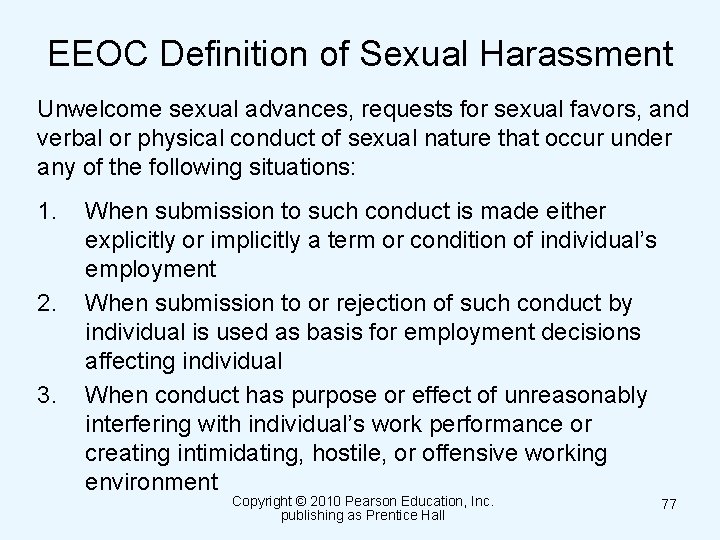 EEOC Definition of Sexual Harassment

Unwelcome sexual advances, requests for sexual favors, and verbal or physical conduct of sexual nature that occur under any of the following situations:

1. When submission to such conduct is made either explicitly or implicitly a term or condition of individual's employment
2. When submission to or rejection of such conduct by individual is used as basis for employment decisions affecting individual
3. When conduct has purpose or effect of unreasonably interfering with individual's work performance or creating intimidating, hostile, or offensive working environment

Copyright © 2010 Pearson Education, Inc.
publishing as Prentice Hall

77